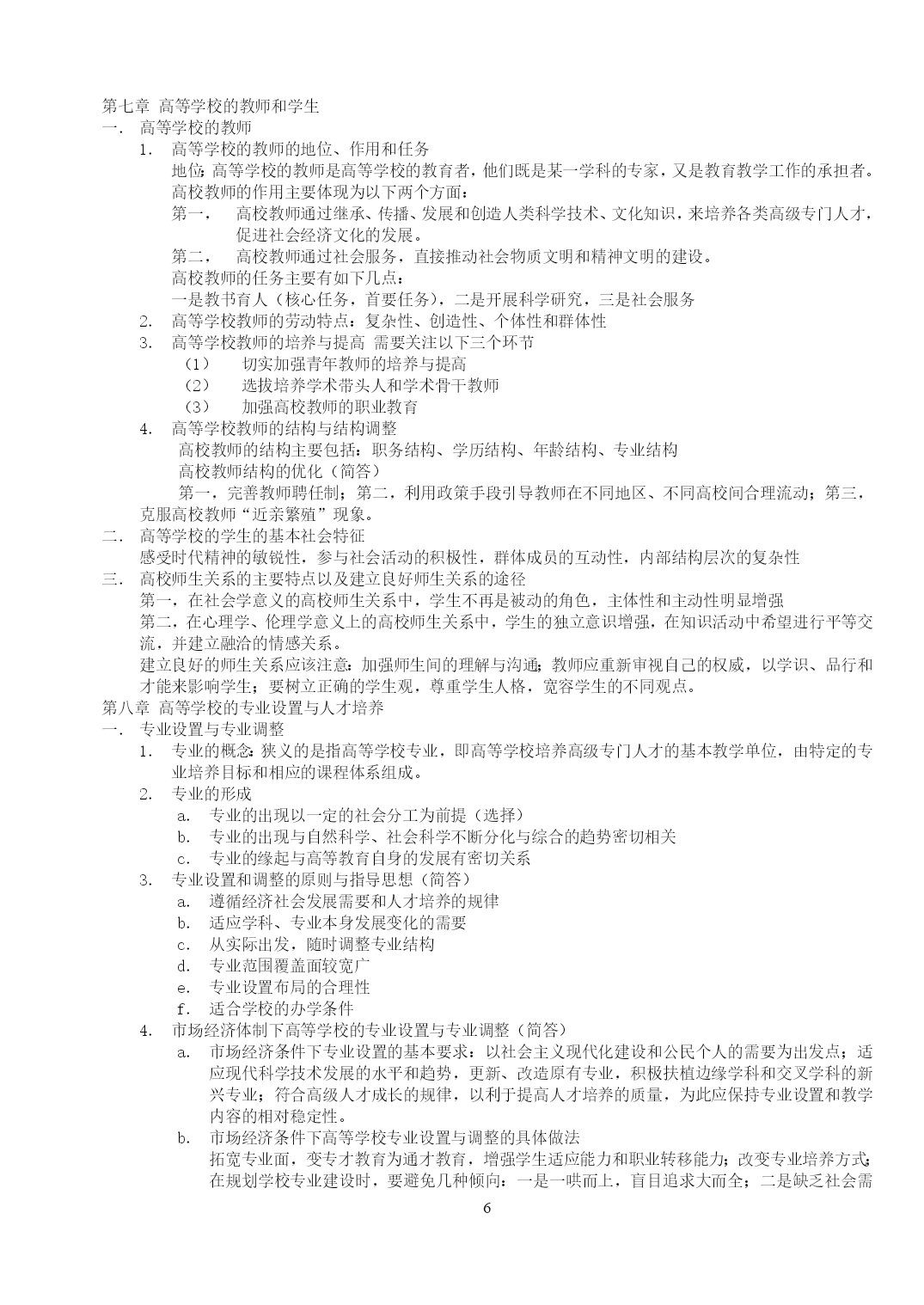 第七章 高等学校的教师和学生
一. 高等学校的教师
1. 高等学校的教师的地位、作用和任务
地位:高等学校的教师是高等学校的教育者，他们既是某一学科的专家，又是教育教学工作的承担者。
高校教师的作用主要体现为以下两个方面：
第一， 高校教师通过继承、传播、发展和创造人类科学技术、文化知识，来培养各类高级专门人才，促进社会经济文化的发展。
第二， 高校教师通过社会服务，直接推动社会物质文明和精神文明的建设。
高校教师的任务主要有如下几点：
一是教书育人（核心任务，首要任务），二是开展科学研究，三是社会服务
2. 高等学校教师的劳动特点：复杂性、创造性、个体性和群体性
3. 高等学校教师的培养与提高 需要关注以下三个环节
（1） 切实加强青年教师的培养与提高
（2） 选拔培养学术带头人和学术骨干教师
（3） 加强高校教师的职业教育
4. 高等学校教师的结构与结构调整
高校教师的结构主要包括：职务结构、学历结构、年龄结构、专业结构
高校教师结构的优化（简答）
第一，完善教师聘任制；第二，利用政策手段引导教师在不同地区、不同高校间合理流动；第三，克服高校教师“近亲繁殖”现象。
二. 高等学校的学生的基本社会特征
感受时代精神的敏锐性，参与社会活动的积极性，群体成员的互动性，内部结构层次的复杂性
三. 高校师生关系的主要特点以及建立良好师生关系的途径
第一，在社会学意义的高校师生关系中，学生不再是被动的角色，主体性和主动性明显增强
第二，在心理学、伦理学意义上的高校师生关系中，学生的独立意识增强，在知识活动中希望进行平等交流，并建立融洽的情感关系。
建立良好的师生关系应该注意：加强师生间的理解与沟通；教师应重新审视自己的权威，以学识、品行和才能来影响学生；要树立正确的学生观，尊重学生人格，宽容学生的不同观点。
第八章 高等学校的专业设置与人才培养
一. 专业设置与专业调整
1. 专业的概念：狭义的是指高等学校专业，即高等学校培养高级专门人才的基本教学单位，由特定的专业培养目标和相应的课程体系组成。
2. 专业的形成
a. 专业的出现以一定的社会分工为前提（选择）
b. 专业的出现与自然科学、社会科学不断分化与综合的趋势密切相关
c. 专业的缘起与高等教育自身的发展有密切关系
3. 专业设置和调整的原则与指导思想（简答）
a. 遵循经济社会发展需要和人才培养的规律
b. 适应学科、专业本身发展变化的需要
c. 从实际出发，随时调整专业结构
d. 专业范围覆盖面较宽广
e. 专业设置布局的合理性
f. 适合学校的办学条件
4. 市场经济体制下高等学校的专业设置与专业调整（简答）
a. 市场经济条件下专业设置的基本要求：以社会主义现代化建设和公民个人的需要为出发点；适应现代科学技术发展的水平和趋势，更新、改造原有专业，积极扶植边缘学科和交叉学科的新兴专业；符合高级人才成长的规律，以利于提高人才培养的质量，为此应保持专业设置和教学内容的相对稳定性。
b. 市场经济条件下高等学校专业设置与调整的具体做法
拓宽专业面，变专才教育为通才教育，增强学生适应能力和职业转移能力；改变专业培养方式;在规划学校专业建设时，要避免几种倾向：一是一哄而上，盲目追求大而全；二是缺乏社会需
6